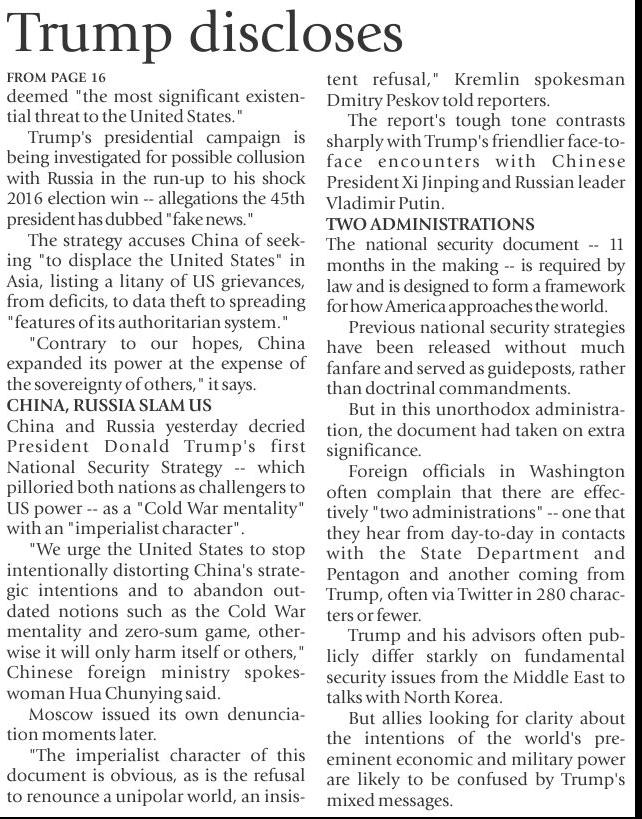 Trump discloses

FROM PAGE 16

deemed "the most significant existential threat to the United States."

Trump's presidential campaign is being investigated for possible collusion with Russia in the run-up to his shock 2016 election win -- allegations the 45th president has dubbed "fake news."

The strategy accuses China of seeking "to displace the United States" in Asia, listing a litany of US grievances, from deficits, to data theft to spreading "features of its authoritarian system."

"Contrary to our hopes, China expanded its power at the expense of the sovereignty of others," it says.

CHINA, RUSSIA SLAM US

China and Russia yesterday decried President Donald Trump's first National Security Strategy -- which pilloried both nations as challengers to US power -- as a "Cold War mentality" with an "imperialist character".

"We urge the United States to stop intentionally distorting China's strategic intentions and to abandon outdated notions such as the Cold War mentality and zero-sum game, otherwise it will only harm itself or others," Chinese foreign ministry spokeswoman Hua Chunying said.

Moscow issued its own denunciation moments later.

"The imperialist character of this document is obvious, as is the refusal to renounce a unipolar world, an insistent refusal," Kremlin spokesman Dmitry Peskov told reporters.

The report's tough tone contrasts sharply with Trump's friendlier face-to-face encounters with Chinese President Xi Jinping and Russian leader Vladimir Putin.

TWO ADMINISTRATIONS

The national security document -- 11 months in the making -- is required by law and is designed to form a framework for how America approaches the world.

Previous national security strategies have been released without much fanfare and served as guideposts, rather than doctrinal commandments.

But in this unorthodox administration, the document had taken on extra significance.

Foreign officials in Washington often complain that there are effectively "two administrations" -- one that they hear from day-to-day in contacts with the State Department and Pentagon and another coming from Trump, often via Twitter in 280 characters or fewer.

Trump and his advisors often publicly differ starkly on fundamental security issues from the Middle East to talks with North Korea.

But allies looking for clarity about the intentions of the world's preeminent economic and military power are likely to be confused by Trump's mixed messages.